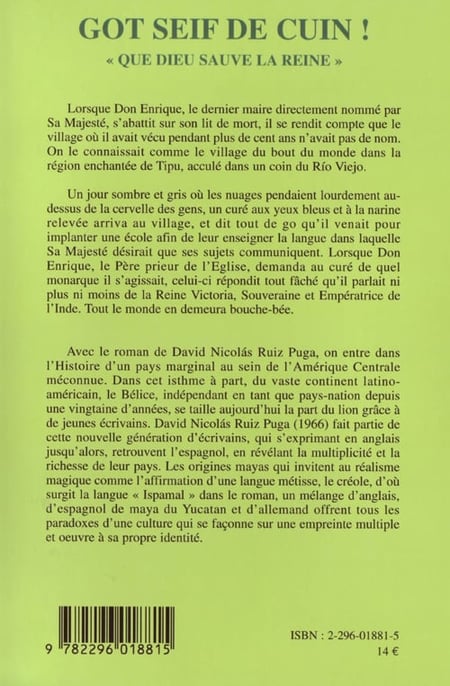 GOT SEIF DE CUIN !

« QUE DIEU SAUVE LA REINE »

Lorsque Don Enrique, le dernier maire directement nommé par Sa Majesté, s'abattit sur son lit de mort, il se rendit compte que le village où il avait vécu pendant plus de cent ans n'avait pas de nom. On le connaissait comme le village du bout du monde dans la région enchantée de Tipu, acculé dans un coin du Río Viejo.

Un jour sombre et gris où les nuages pendaient lourdement au-dessus de la cervelle des gens, un curé aux yeux bleus et à la narine relevée arriva au village, et dit tout de go qu'il venait pour implanter une école afin de leur enseigner la langue dans laquelle Sa Majesté désirait que ses sujets communiquent. Lorsque Don Enrique, le Père prieur de l'Eglise, demanda au curé de quel monarque il s'agissait, celui-ci répondit tout fâché qu'il parlait ni plus ni moins de la Reine Victoria, Souveraine et Empératrice de l'Inde. Tout le monde en demeura bouche-bée.

Avec le roman de David Nicolás Ruiz Puga, on entre dans l'Histoire d'un pays marginal au sein de l'Amérique Centrale méconnue. Dans cet isthme à part, du vaste continent latino-américain, le Bélice, indépendant en tant que pays-nation depuis une vingtaine d'années, se taille aujourd'hui la part du lion grâce à de jeunes écrivains. David Nicolás Ruiz Puga (1966) fait partie de cette nouvelle génération d'écrivains, qui s'exprimant en anglais jusqu'alors, retrouvent l'espagnol, en révélant la multiplicité et la richesse de leur pays. Les origines mayas qui invitent au réalisme magique comme l'affirmation d'une langue métisse, le créole, d'où surgit la langue « Ispamal » dans le roman, un mélange d'anglais, d'espagnol de maya du Yucatan et d'allemand offrent tous les paradoxes d'une culture qui se façonne sur une empreinte multiple et oeuvre à sa propre identité.

9 782296 018815

ISBN : 2-296-01881-5
14 €